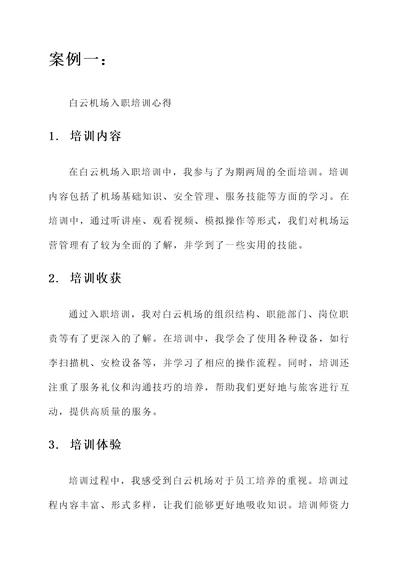 案例一：

白云机场入职培训心得

1. 培训内容

在白云机场入职培训中，我参与了为期两周的全面培训。培训内容包括了机场基础知识、安全管理、服务技能等方面的学习。在培训中，通过听讲座、观看视频、模拟操作等形式，我们对机场运营管理有了较为全面的了解，并学到了一些实用的技能。

2. 培训收获

通过入职培训，我对白云机场的组织结构、职能部门、岗位职责等有了更深入的了解。在培训中，我学会了使用各种设备，如行李扫描机、安检设备等，并学习了相应的操作流程。同时，培训还注重了服务礼仪和沟通技巧的培养，帮助我们更好地与旅客进行互动，提供高质量的服务。

3. 培训体验

培训过程中，我感受到白云机场对于员工培养的重视。培训过程内容丰富、形式多样，让我们能够更好地吸收知识。培训师资力